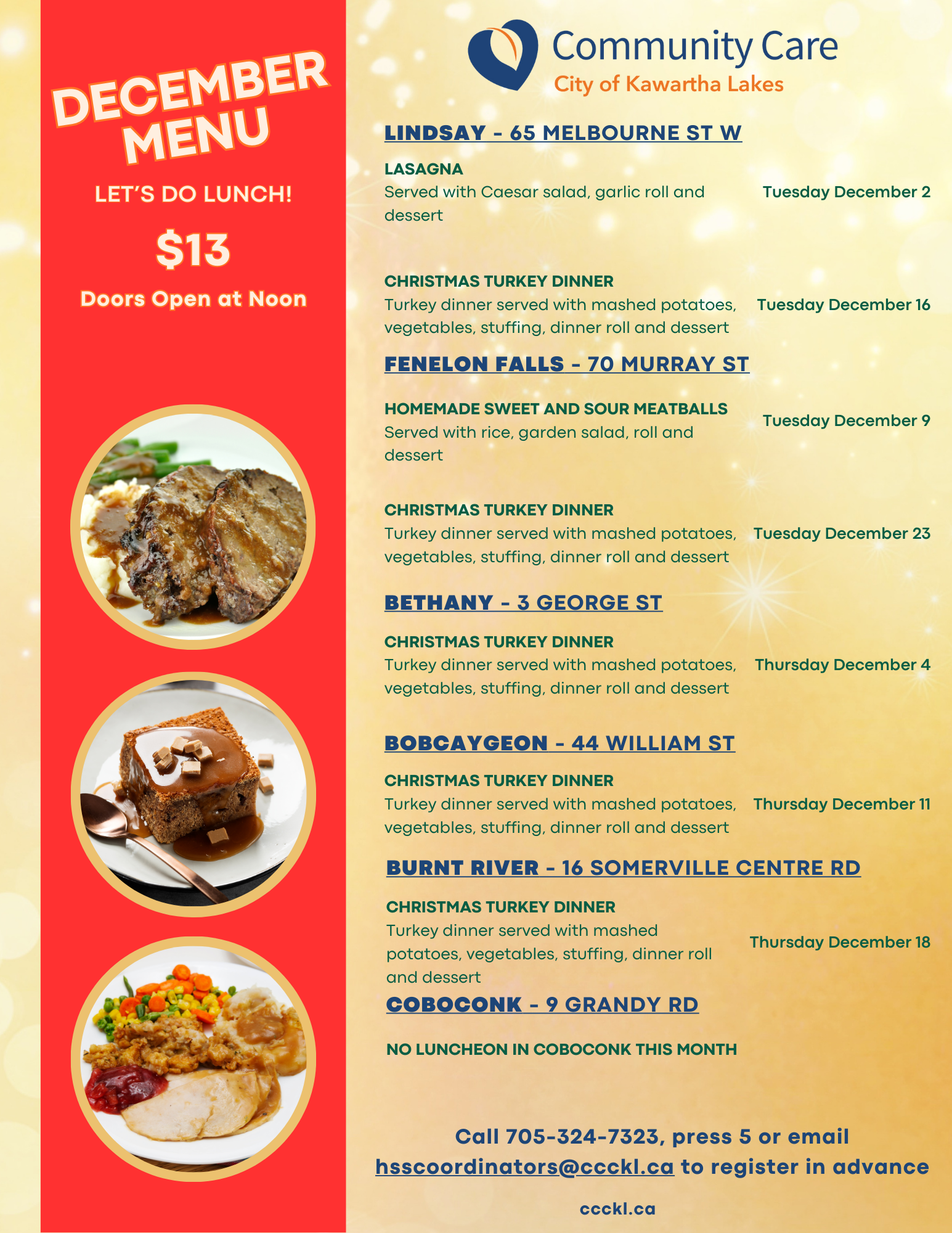 DECEMBER MENU

LET'S DO LUNCH!

$13

Doors Open at Noon

Community Care
City of Kawartha Lakes

LINDSAY - 65 MELBOURNE ST W

LASAGNA
Served with Caesar salad, garlic roll and dessert

Tuesday December 2

CHRISTMAS TURKEY DINNER
Turkey dinner served with mashed potatoes, vegetables, stuffing, dinner roll and dessert

Tuesday December 16

FENELON FALLS - 70 MURRAY ST

HOMEMADE SWEET AND SOUR MEATBALLS
Served with rice, garden salad, roll and dessert

Tuesday December 9

CHRISTMAS TURKEY DINNER
Turkey dinner served with mashed potatoes, vegetables, stuffing, dinner roll and dessert

Tuesday December 23

BETHANY - 3 GEORGE ST

CHRISTMAS TURKEY DINNER
Turkey dinner served with mashed potatoes, vegetables, stuffing, dinner roll and dessert

Thursday December 4

BOBCAYGEON - 44 WILLIAM ST

CHRISTMAS TURKEY DINNER
Turkey dinner served with mashed potatoes, vegetables, stuffing, dinner roll and dessert

Thursday December 11

BURNT RIVER - 16 SOMERVILLE CENTRE RD

CHRISTMAS TURKEY DINNER
Turkey dinner served with mashed potatoes, vegetables, stuffing, dinner roll and dessert

Thursday December 18

COBOCONK - 9 GRANDY RD

NO LUNCHEON IN COBOCONK THIS MONTH

Call 705-324-7323, press 5 or email hsscoordinators@ccckl.ca to register in advance

ccckl.ca